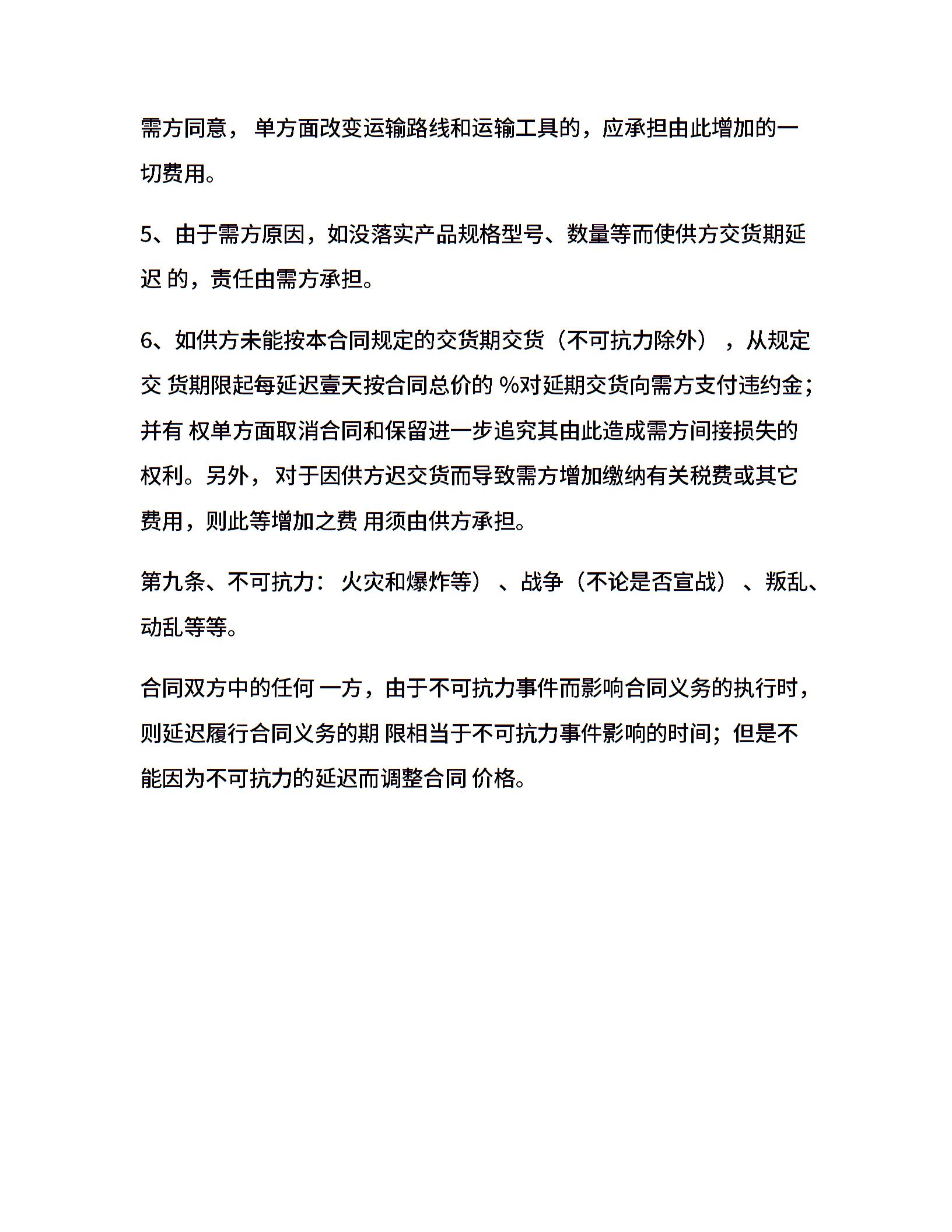 需方同意，单方面改变运输路线和运输工具的，应承担由此增加的一切费用。

5、由于需方原因，如没落实产品规格型号、数量等而使供方交货期延迟 的，责任由需方承担。

6、如供方未能按本合同规定的交货期交货（不可抗力除外），从规定交 货期限起每延迟壹天按合同总价的 %对延期交货向需方支付违约金；并有 权单方面取消合同和保留进一步追究其由此造成需方间接损失的权利。另外，对于因供方迟交货而导致需方增加缴纳有关税费或其它费用，则此等增加之费 用须由供方承担。

第九条、不可抗力：火灾和爆炸等）、战争（不论是否宣战）、叛乱、动乱等等。

合同双方中的任何 一方，由于不可抗力事件而影响合同义务的执行时，则延迟履行合同义务的期 限相当于不可抗力事件影响的时间；但是不能因为不可抗力的延迟而调整合同 价格。